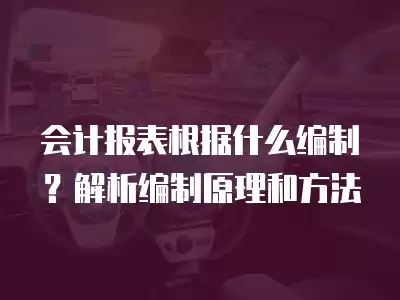 会计报表根据什么编制？解析编制原理和方法